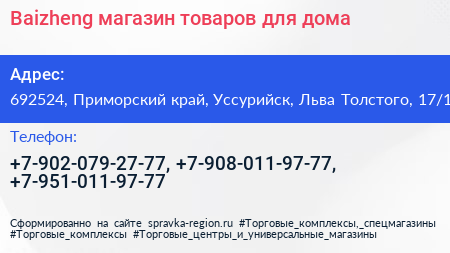 Baizheng магазин товаров для дома

Адрес:
692524, Приморский край, Уссурийск, Льва Толстого, 17/1

Телефон:
+7-902-079-27-77, +7-908-011-97-77, +7-951-011-97-77

Сформированно на сайте spravka-region.ru #Торговые_комплексы,_спецмагазины #Торговые_комплексы #Торговые_центры_и_универсальные_магазины